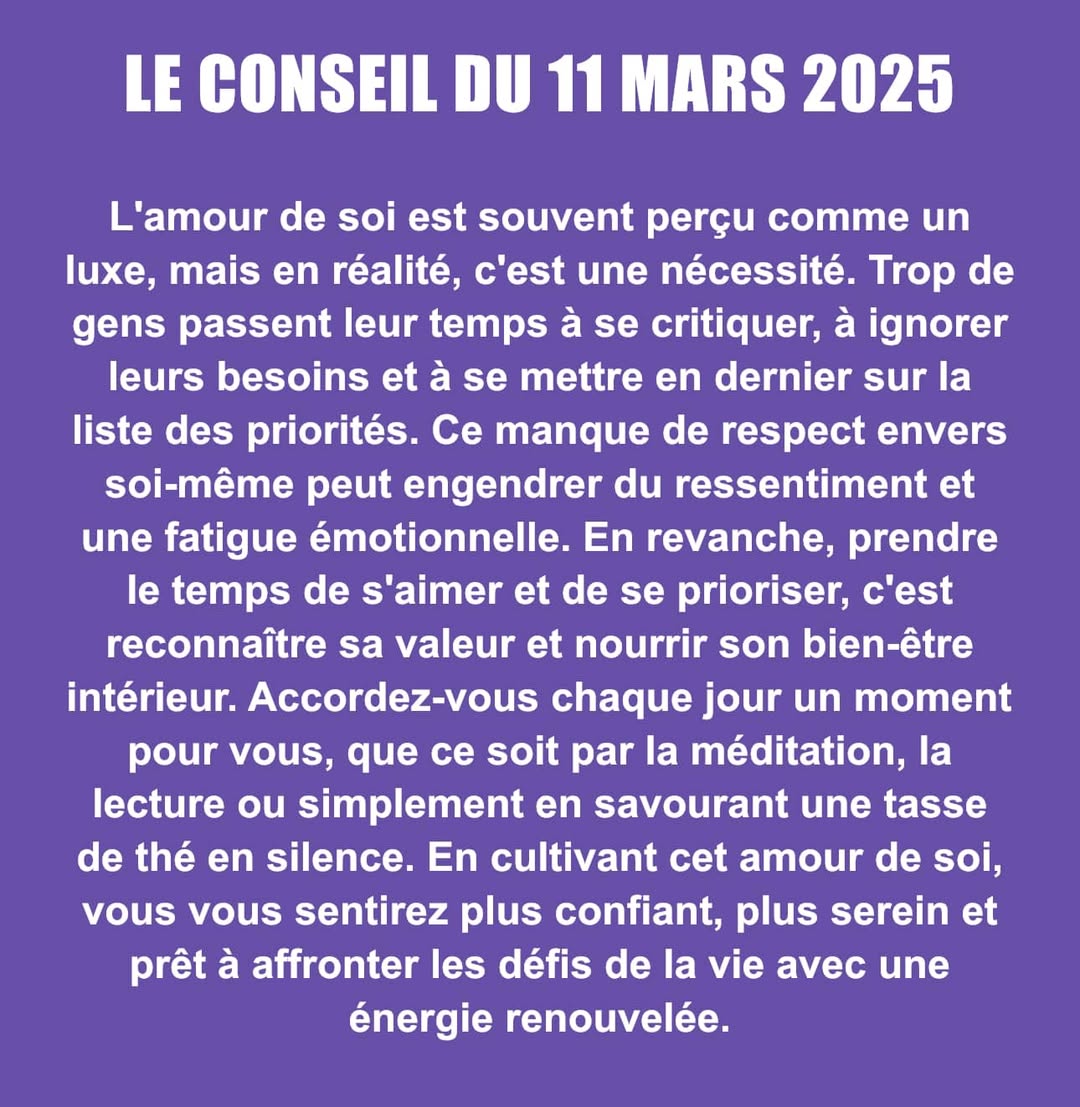 LE CONSEIL DU 11 MARS 2025

L'amour de soi est souvent perçu comme un luxe, mais en réalité, c'est une nécessité. Trop de gens passent leur temps à se critiquer, à ignorer leurs besoins et à se mettre en dernier sur la liste des priorités. Ce manque de respect envers soi-même peut engendrer du ressentiment et une fatigue émotionnelle. En revanche, prendre le temps de s'aimer et de se prioriser, c'est reconnaître sa valeur et nourrir son bien-être intérieur. Accordez-vous chaque jour un moment pour vous, que ce soit par la méditation, la lecture ou simplement en savourant une tasse de thé en silence. En cultivant cet amour de soi, vous vous sentirez plus confiant, plus serein et prêt à affronter les défis de la vie avec une énergie renouvelée.